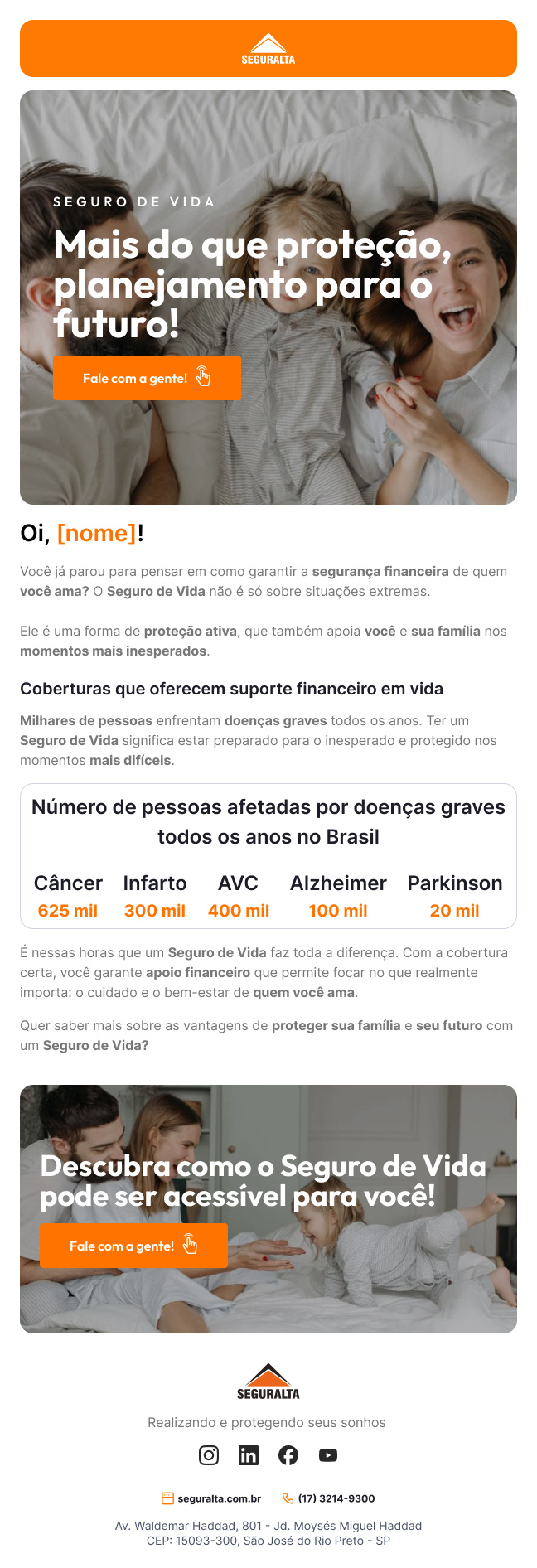 SEGURALTA

SEGURO DE VIDA

Mais do que proteção, planejamento para o futuro!

Fale com a gente!

Oi, [nome]!

Você já parou para pensar em como garantir a segurança financeira de quem você ama? O Seguro de Vida não é só sobre situações extremas.

Ele é uma forma de proteção ativa, que também apoia você e sua família nos momentos mais inesperados.

Coberturas que oferecem suporte financeiro em vida

Milhares de pessoas enfrentam doenças graves todos os anos. Ter um Seguro de Vida significa estar preparado para o inesperado e protegido nos momentos mais difíceis.

Número de pessoas afetadas por doenças graves todos os anos no Brasil

| Câncer | Infarto | AVC | Alzheimer | Parkinson |
|---|---|---|---|---|
| 625 mil | 300 mil | 400 mil | 100 mil | 20 mil |

É nessas horas que um Seguro de Vida faz toda a diferença. Com a cobertura certa, você garante apoio financeiro que permite focar no que realmente importa: o cuidado e o bem-estar de quem você ama.

Quer saber mais sobre as vantagens de proteger sua família e seu futuro com um Seguro de Vida?

Descubra como o Seguro de Vida pode ser acessível para você!

Fale com a gente!

SEGURALTA

Realizando e protegendo seus sonhos

seguralta.com.br (17) 3214-9300

Av. Waldemar Haddad, 801 - Jd. Moysés Miguel Haddad
CEP: 15093-300, São José do Rio Preto - SP